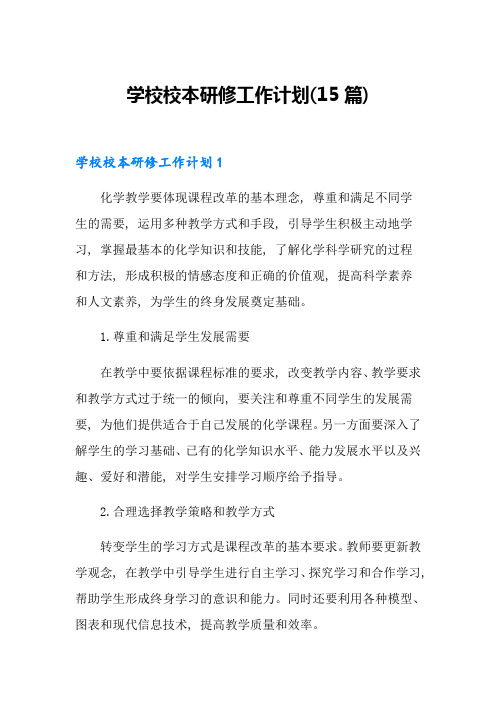 学校校本研修工作计划(15 篇)

学校校本研修工作计划 1

化学教学要体现课程改革的基本理念，尊重和满足不同学生的需要，运用多种教学方式和手段，引导学生积极主动地学习，掌握最基本的化学知识和技能，了解化学科学研究的过程和方法，形成积极的情感态度和正确的价值观，提高科学素养和人文素养，为学生的终身发展奠定基础。

1. 尊重和满足学生发展需要

在教学中要依据课程标准的要求，改变教学内容、教学要求和教学方式过于统一的倾向，要关注和尊重不同学生的发展需要，为他们提供适合于自己发展的化学课程。另一方面要深入了解学生的学习基础、已有的化学知识水平、能力发展水平以及兴趣、爱好和潜能，对学生安排学习顺序给予指导。

2. 合理选择教学策略和教学方式

转变学生的学习方式是课程改革的基本要求。教师要更新教学观念，在教学中引导学生进行自主学习、探究学习和合作学习，帮助学生形成终身学习的意识和能力。同时还要利用各种模型、图表和现代信息技术，提高教学质量和效率。